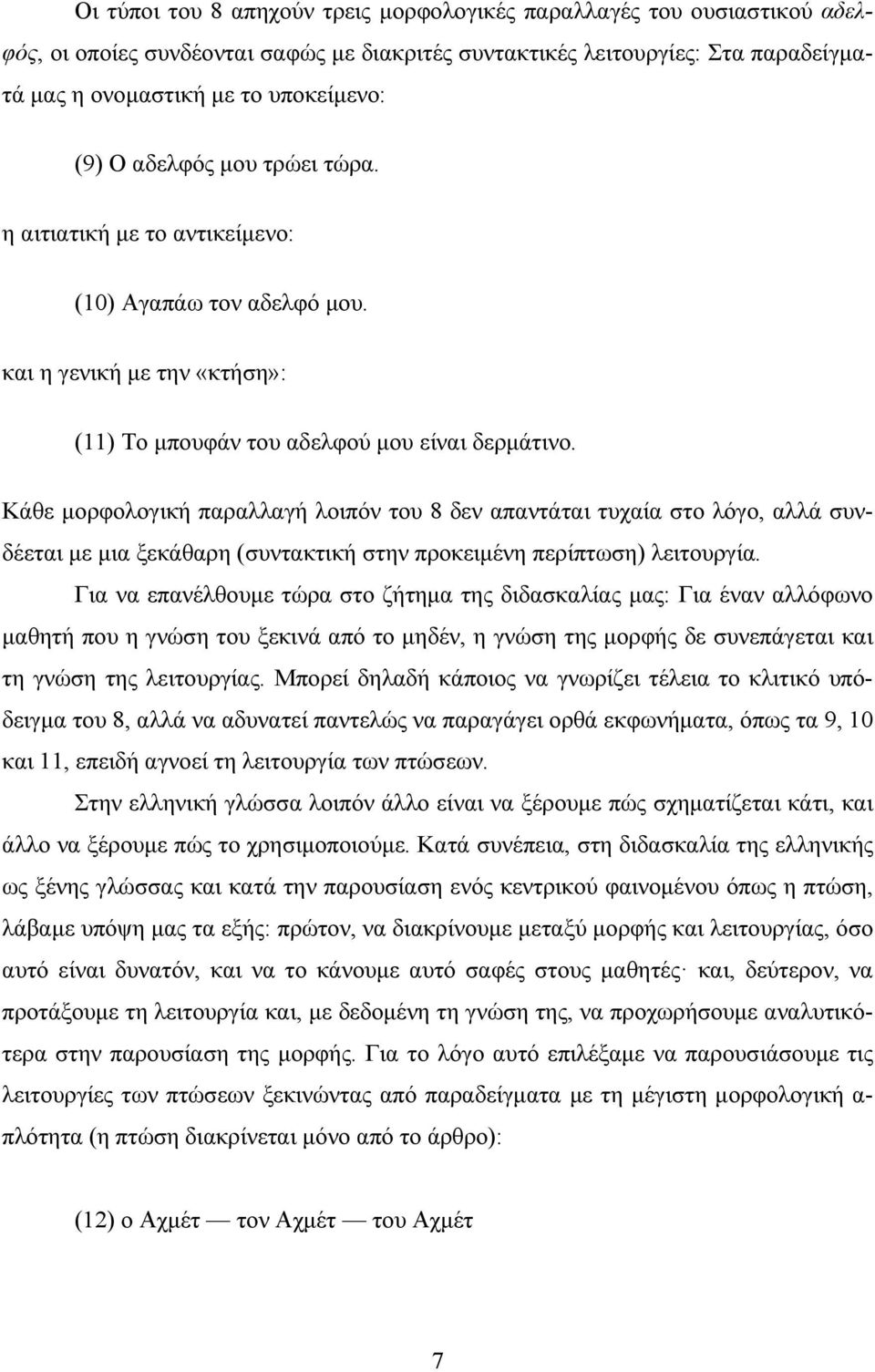 Οι τύποι του 8 απηχούν τρεις μορφολογικές παραλλαγές του ουσιαστικού αδελφός, οι οποίες συνδέονται σαφώς με διακριτές συντακτικές λειτουργίες: Στα παραδείγματά μας η ονομαστική με το υποκείμενο:

(9) Ο αδελφός μου τρώει τώρα.

η αιτιατική με το αντικείμενο:

(10) Αγαπάω τον αδελφό μου.

και η γενική με την «κτήση»:

(11) Το μπουφάν του αδελφού μου είναι δερμάτινο.

Κάθε μορφολογική παραλλαγή λοιπόν του 8 δεν απαντάται τυχαία στο λόγο, αλλά συνδέεται με μια ξεκάθαρη (συντακτική στην προκειμένη περίπτωση) λειτουργία.

Για να επανέλθουμε τώρα στο ζήτημα της διδασκαλίας μας: Για έναν αλλόφωνο μαθητή που η γνώση του ξεκινά από το μηδέν, η γνώση της μορφής δε συνεπάγεται και τη γνώση της λειτουργίας. Μπορεί δηλαδή κάποιος να γνωρίζει τέλεια το κλιτικό υπόδειγμα του 8, αλλά να αδυνατεί παντελώς να παραγάγει ορθά εκφωνήματα, όπως τα 9, 10 και 11, επειδή αγνοεί τη λειτουργία των πτώσεων.

Στην ελληνική γλώσσα λοιπόν άλλο είναι να ξέρουμε πώς σχηματίζεται κάτι, και άλλο να ξέρουμε πώς το χρησιμοποιούμε. Κατά συνέπεια, στη διδασκαλία της ελληνικής ως ξένης γλώσσας και κατά την παρουσίαση ενός κεντρικού φαινομένου όπως η πτώση, λάβαμε υπόψη μας τα εξής: πρώτον, να διακρίνουμε μεταξύ μορφής και λειτουργίας, όσο αυτό είναι δυνατόν, και να το κάνουμε αυτό σαφές στους μαθητές· και, δεύτερον, να προτάξουμε τη λειτουργία και, με δεδομένη τη γνώση της, να προχωρήσουμε αναλυτικότερα στην παρουσίαση της μορφής. Για το λόγο αυτό επιλέξαμε να παρουσιάσουμε τις λειτουργίες των πτώσεων ξεκινώντας από παραδείγματα με τη μέγιστη μορφολογική απλότητα (η πτώση διακρίνεται μόνο από το άρθρο):

(12) ο Αχμέτ — τον Αχμέτ — του Αχμέτ

7